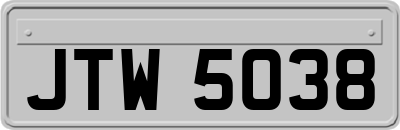 JTW 5038